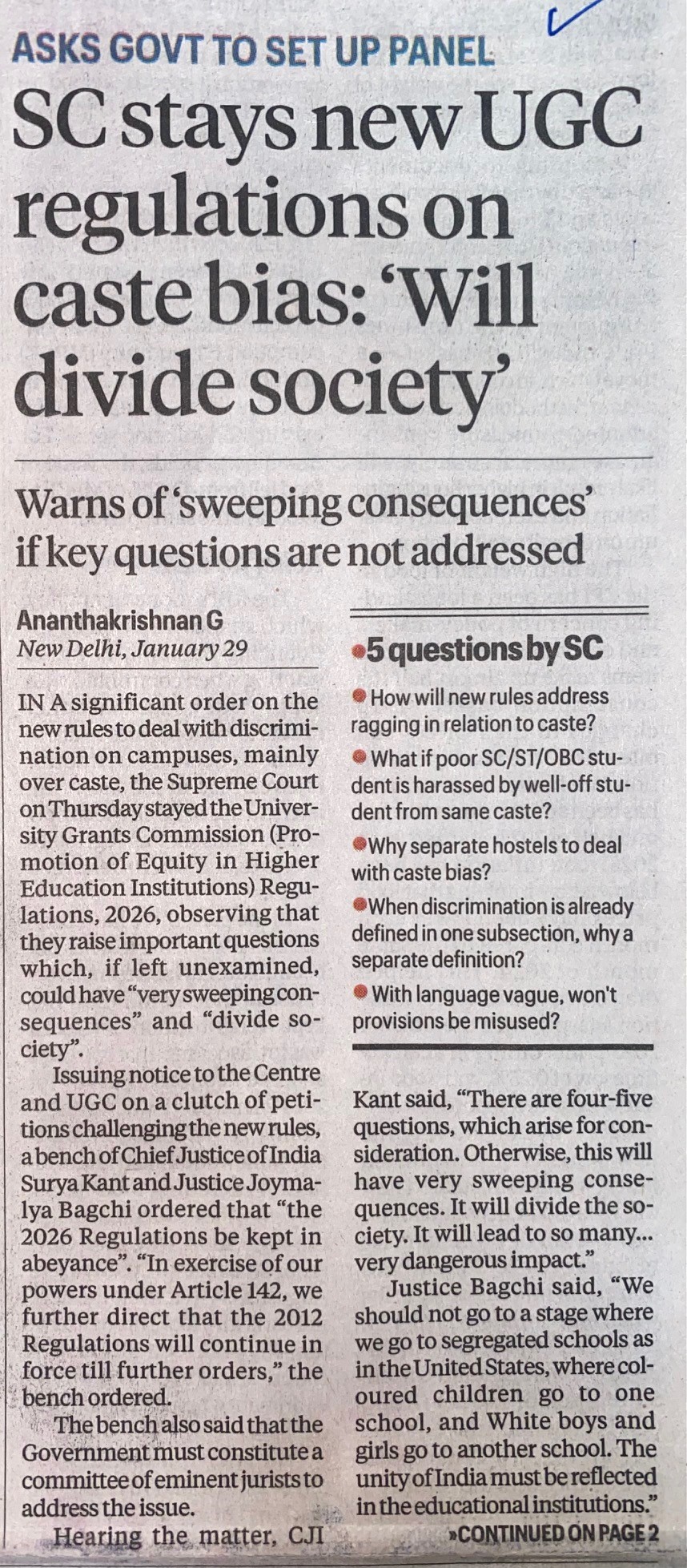 ASKS GOVT TO SET UP PANEL

SC stays new UGC regulations on caste bias: 'Will divide society'

Warns of 'sweeping consequences' if key questions are not addressed

Ananthakrishnan G
New Delhi, January 29

IN A significant order on the new rules to deal with discrimination on campuses, mainly over caste, the Supreme Court on Thursday stayed the University Grants Commission (Promotion of Equity in Higher Education Institutions) Regulations, 2026, observing that they raise important questions which, if left unexamined, could have "very sweeping consequences" and "divide society".

Issuing notice to the Centre and UGC on a clutch of petitions challenging the new rules, a bench of Chief Justice of India Surya Kant and Justice Joymalya Bagchi ordered that "the 2026 Regulations be kept in abeyance". "In exercise of our powers under Article 142, we further direct that the 2012 Regulations will continue in force till further orders," the bench ordered.

The bench also said that the Government must constitute a committee of eminent jurists to address the issue.

Hearing the matter, CJI

5 questions by SC

How will new rules address ragging in relation to caste?

What if poor SC/ST/OBC student is harassed by well-off student from same caste?

Why separate hostels to deal with caste bias?

When discrimination is already defined in one subsection, why a separate definition?

With language vague, won't provisions be misused?

Kant said, "There are four-five questions, which arise for consideration. Otherwise, this will have very sweeping consequences. It will divide the society. It will lead to so many... very dangerous impact."

Justice Bagchi said, "We should not go to a stage where we go to segregated schools as in the United States, where coloured children go to one school, and White boys and girls go to another school. The unity of India must be reflected in the educational institutions."

»CONTINUED ON PAGE 2